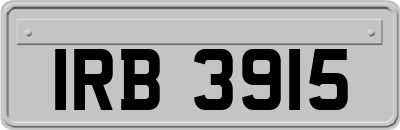 IRB 3915